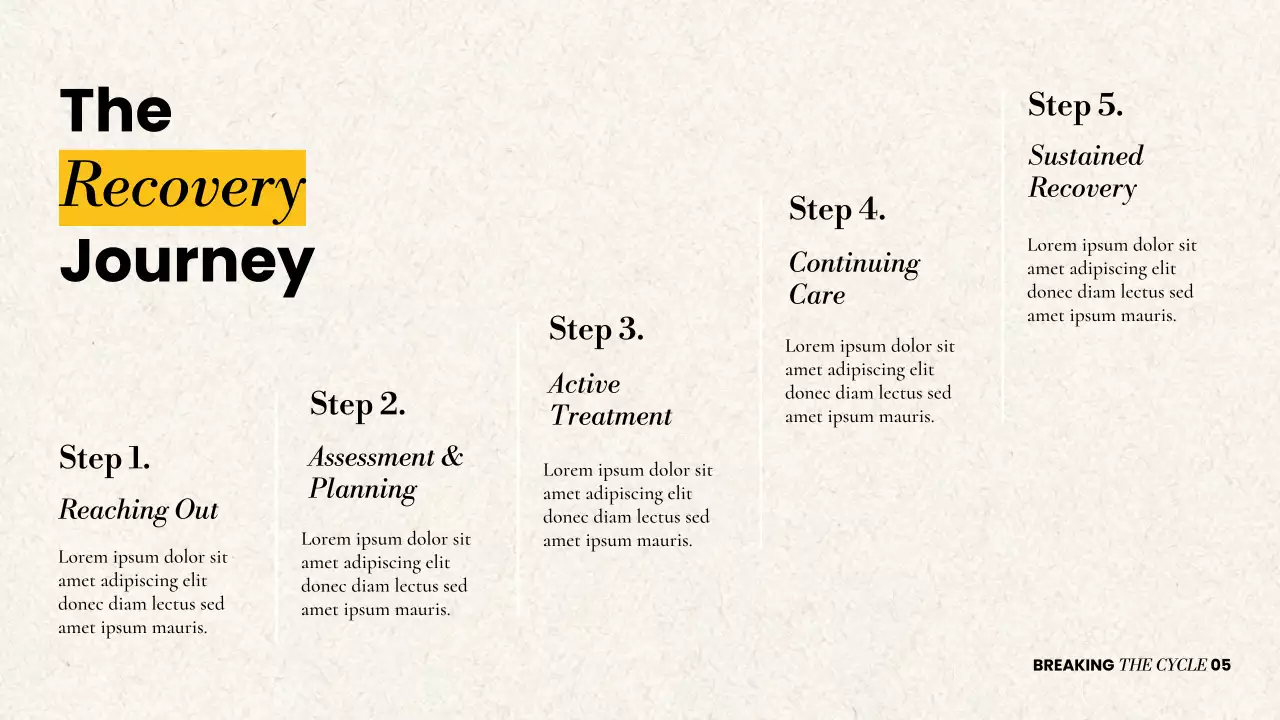 The Recovery Journey

Step 1.
Reaching Out
Lorem ipsum dolor sit amet adipiscing elit donec diam lectus sed amet ipsum mauris.

Step 2.
Assessment & Planning
Lorem ipsum dolor sit amet adipiscing elit donec diam lectus sed amet ipsum mauris.

Step 3.
Active Treatment
Lorem ipsum dolor sit amet adipiscing elit donec diam lectus sed amet ipsum mauris.

Step 4.
Continuing Care
Lorem ipsum dolor sit amet adipiscing elit donec diam lectus sed amet ipsum mauris.

Step 5.
Sustained Recovery
Lorem ipsum dolor sit amet adipiscing elit donec diam lectus sed amet ipsum mauris.

BREAKING THE CYCLE 05